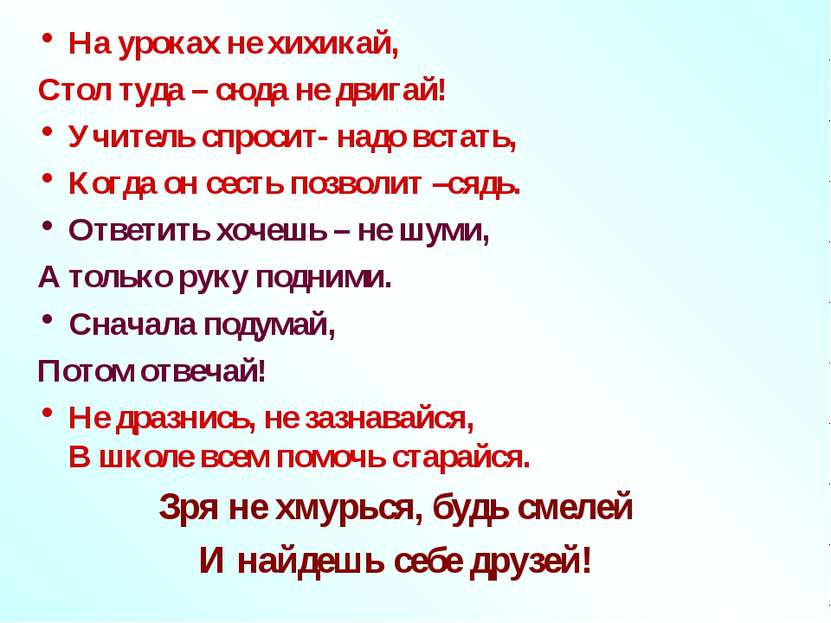 • На уроках не хихикай,
Стол туда – сюда не двигай!
• Учитель спросит- надо встать,
• Когда он сесть позволит –сядь.
• Ответить хочешь – не шуми,
А только руку подними.
• Сначала подумай,
Потом отвечай!
• Не дразнись, не зазнавайся,
В школе всем помочь старайся.
Зря не хмурься, будь смелей
И найдешь себе друзей!